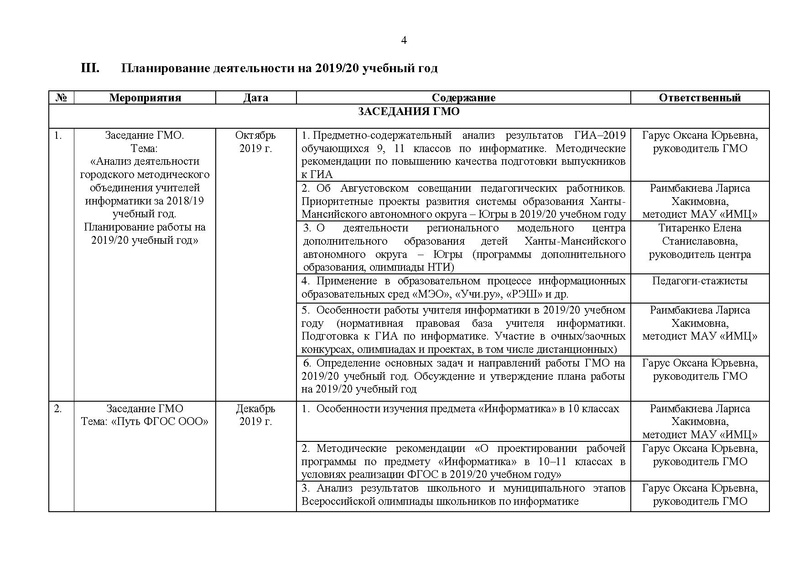 4

III. Планирование деятельности на 2019/20 учебный год

| № | Мероприятия | Дата | Содержание | Ответственный |
|---|---|---|---|---|
| ЗАСЕДАНИЯ ГМО | | | | |
| 1. | Заседание ГМО. Тема: «Анализ деятельности городского методического объединения учителей информатики за 2018/19 учебный год. Планирование работы на 2019/20 учебный год» | Октябрь 2019 г. | 1. Предметно-содержательный анализ результатов ГИА–2019 обучающихся 9, 11 классов по информатике. Методические рекомендации по повышению качества подготовки выпускников к ГИА | Гарус Оксана Юрьевна, руководитель ГМО |
| | | | 2. Об Августовском совещании педагогических работников. Приоритетные проекты развития системы образования Ханты-Мансийского автономного округа – Югры в 2019/20 учебном году | Раимбакиева Лариса Хакимовна, методист МАУ «ИМЦ» |
| | | | 3. О деятельности регионального модельного центра дополнительного образования детей Ханты-Мансийского автономного округа – Югры (программы дополнительного образования, олимпиады НТИ) | Титаренко Елена Станиславовна, руководитель центра |
| | | | 4. Применение в образовательном процессе информационных образовательных сред «МЭО», «Учи.ру», «РЭШ» и др. | Педагоги-стажисты |
| | | | 5. Особенности работы учителя информатики в 2019/20 учебном году (нормативная правовая база учителя информатики. Подготовка к ГИА по информатике. Участие в очных/заочных конкурсах, олимпиадах и проектах, в том числе дистанционных) | Раимбакиева Лариса Хакимовна, методист МАУ «ИМЦ» |
| | | | 6. Определение основных задач и направлений работы ГМО на 2019/20 учебный год. Обсуждение и утверждение плана работы на 2019/20 учебный год | Гарус Оксана Юрьевна, руководитель ГМО |
| 2. | Заседание ГМО Тема: «Путь ФГОС ООО» | Декабрь 2019 г. | 1. Особенности изучения предмета «Информатика» в 10 классах | Раимбакиева Лариса Хакимовна, методист МАУ «ИМЦ» |
| | | | 2. Методические рекомендации «О проектировании рабочей программы по предмету «Информатика» в 10–11 классах в условиях реализации ФГОС в 2019/20 учебном году» | Гарус Оксана Юрьевна, руководитель ГМО |
| | | | 3. Анализ результатов школьного и муниципального этапов Всероссийской олимпиады школьников по информатике | Гарус Оксана Юрьевна, руководитель ГМО |